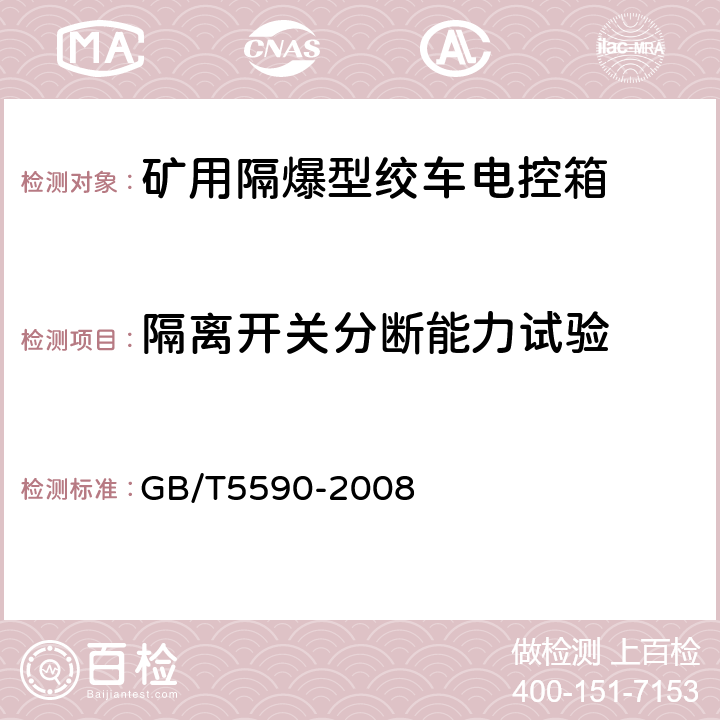 MA CNAS AC ilac-MRA

检测对象：矿用隔爆型绞车电控箱

检测项目：隔离开关分断能力试验

检测标准：GB/T5590-2008

百检 Baijiantest.com

做检测 上百检
400-151-7153